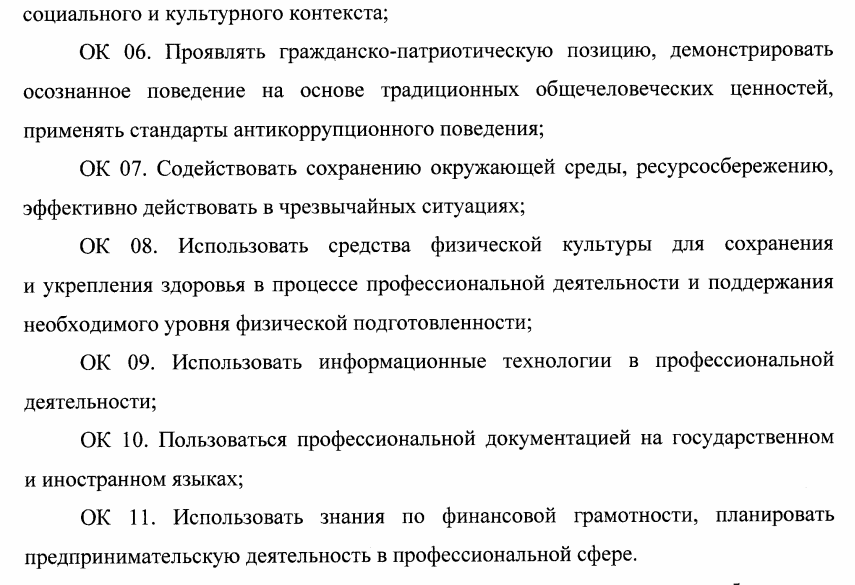 социального и культурного контекста;

ОК 06. Проявлять гражданско-патриотическую позицию, демонстрировать осознанное поведение на основе традиционных общечеловеческих ценностей, применять стандарты антикоррупционного поведения;

ОК 07. Содействовать сохранению окружающей среды, ресурсосбережению, эффективно действовать в чрезвычайных ситуациях;

ОК 08. Использовать средства физической культуры для сохранения и укрепления здоровья в процессе профессиональной деятельности и поддержания необходимого уровня физической подготовленности;

ОК 09. Использовать информационные технологии в профессиональной деятельности;

ОК 10. Пользоваться профессиональной документацией на государственном и иностранном языках;

ОК 11. Использовать знания по финансовой грамотности, планировать предпринимательскую деятельность в профессиональной сфере.